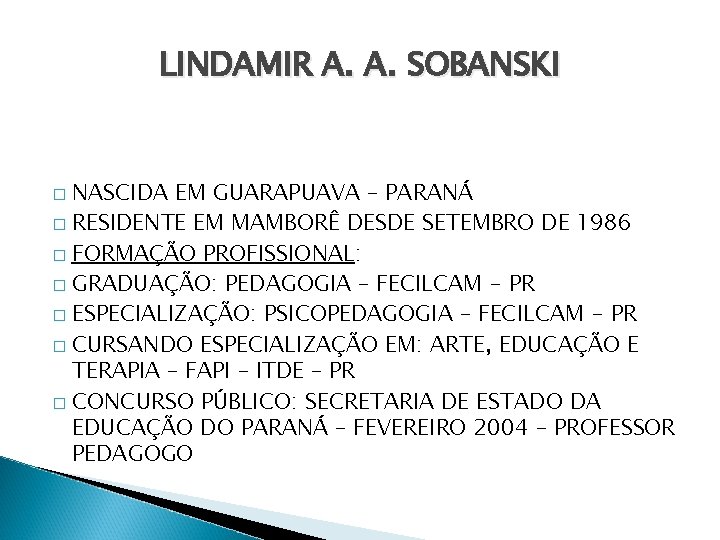 LINDAMIR A. A. SOBANSKI

□ NASCIDA EM GUARAPUAVA – PARANÁ
□ RESIDENTE EM MAMBORÊ DESDE SETEMBRO DE 1986
□ FORMAÇÃO PROFISSIONAL:
□ GRADUAÇÃO: PEDAGOGIA – FECILCAM – PR
□ ESPECIALIZAÇÃO: PSICOPEDAGOGIA – FECILCAM – PR
□ CURSANDO ESPECIALIZAÇÃO EM: ARTE, EDUCAÇÃO E TERAPIA – FAPI – ITDE – PR
□ CONCURSO PÚBLICO: SECRETARIA DE ESTADO DA EDUCAÇÃO DO PARANÁ – FEVEREIRO 2004 – PROFESSOR PEDAGOGO